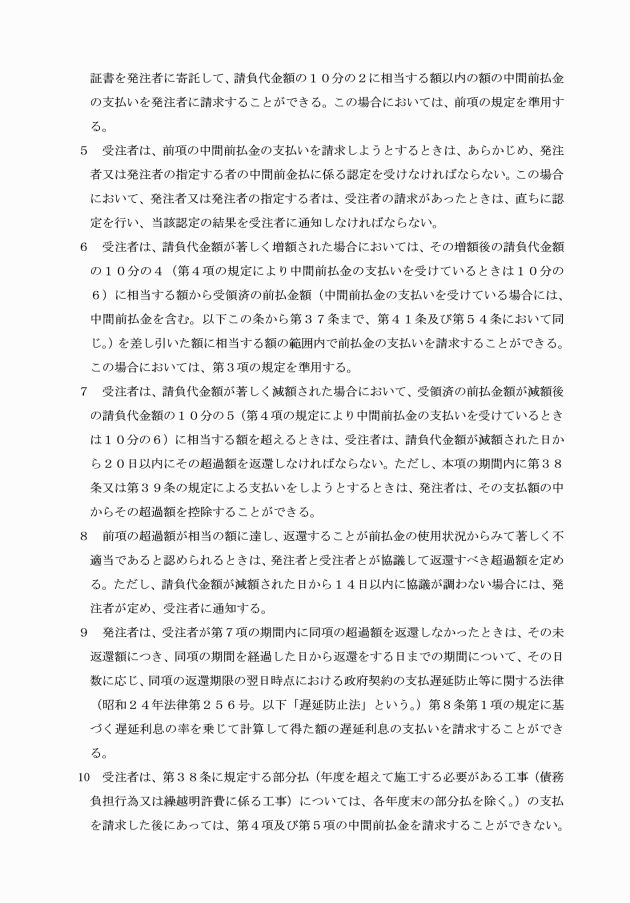 証書を発注者に寄託して、請負代金額の１０分の２に相当する額以内の額の中間前払金の支払いを発注者に請求することができる。この場合においては、前項の規定を準用する。

５　受注者は、前項の中間前払金の支払いを請求しようとするときは、あらかじめ、発注者又は発注者の指定する者の中間前金払に係る認定を受けなければならない。この場合において、発注者又は発注者の指定する者は、受注者の請求があったときは、直ちに認定を行い、当該認定の結果を受注者に通知しなければならない。

６　受注者は、請負代金額が著しく増額された場合においては、その増額後の請負代金額の１０分の４（第４項の規定により中間前払金の支払いを受けているときは１０分の６）に相当する額から受領済の前払金額（中間前払金の支払いを受けている場合には、中間前払金を含む。以下この条から第３７条まで、第４１条及び第５４条において同じ。）を差し引いた額に相当する額の範囲内で前払金の支払いを請求することができる。この場合においては、第３項の規定を準用する。

７　受注者は、請負代金額が著しく減額された場合において、受領済の前払金額が減額後の請負代金額の１０分の５（第４項の規定により中間前払金の支払いを受けているときは１０分の６）に相当する額を超えるときは、受注者は、請負代金額が減額された日から２０日以内にその超過額を返還しなければならない。ただし、本項の期間内に第３８条又は第３９条の規定による支払いをしようとするときは、発注者は、その支払額の中からその超過額を控除することができる。

８　前項の超過額が相当の額に達し、返還することが前払金の使用状況からみて著しく不適当であると認められるときは、発注者と受注者とが協議して返還すべき超過額を定める。ただし、請負代金額が減額された日から１４日以内に協議が調わない場合には、発注者が定め、受注者に通知する。

９　発注者は、受注者が第７項の期間内に同項の超過額を返還しなかったときは、その未返還額につき、同項の期間を経過した日から返還をする日までの期間について、その日数に応じ、同項の返還期限の翌日時点における政府契約の支払遅延防止等に関する法律（昭和２４年法律第２５６号。以下「遅延防止法」という。）第８条第１項の規定に基づく遅延利息の率を乗じて計算して得た額の遅延利息の支払いを請求することができる。

１０　受注者は、第３８条に規定する部分払（年度を超えて施工する必要がある工事（債務負担行為又は繰越明許費に係る工事）については、各年度末の部分払を除く。）の支払を請求した後にあっては、第４項及び第５項の中間前払金を請求することができない。